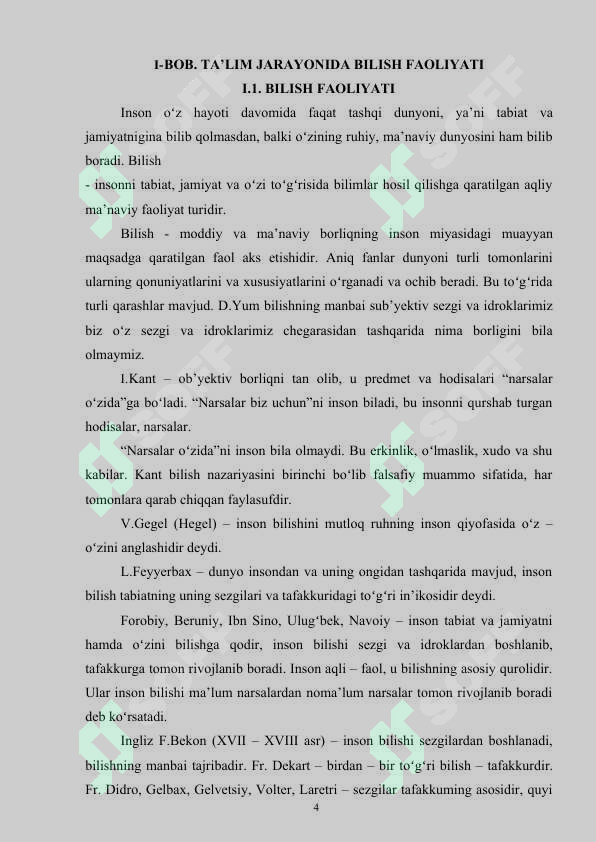 I-BOB. TA’LIM JARAYONIDA BILISH FAOLIYATI
I.1. BILISH FAOLIYATI

Inson o‘z hayoti davomida faqat tashqi dunyoni, ya’ni tabiat va jamiyatnigina bilib qolmasdan, balki o‘zining ruhiy, ma’naviy dunyosini ham bilib boradi. Bilish
- insonni tabiat, jamiyat va o‘zi to‘g‘risida bilimlar hosil qilishga qaratilgan aqliy ma’naviy faoliyat turidir.

Bilish - moddiy va ma’naviy borliqning inson miyasidagi muayyan maqsadga qaratilgan faol aks etishidir. Aniq fanlar dunyoni turli tomonlarini ularning qonuniyatlarini va xususiyatlarini o‘rganadi va ochib beradi. Bu to‘g‘rida turli qarashlar mavjud. D.Yum bilishning manbai sub’yektiv sezgi va idroklarimiz biz o‘z sezgi va idroklarimiz chegarasidan tashqarida nima borligini bila olmaymiz.

I.Kant – ob’yektiv borliqni tan olib, u predmet va hodisalari “narsalar o‘zida”ga bo‘ladi. “Narsalar biz uchun”ni inson biladi, bu insonni qurshab turgan hodisalar, narsalar.

“Narsalar o‘zida”ni inson bila olmaydi. Bu erkinlik, o‘lmaslik, xudo va shu kabilar. Kant bilish nazariyasini birinchi bo‘lib falsafiy muammo sifatida, har tomonlara qarab chiqqan faylasufdir.

V.Gegel (Hegel) – inson bilishini mutloq ruhning inson qiyofasida o‘z – o‘zini anglashidir deydi.

L.Feyyerbax – dunyo insondan va uning ongidan tashqarida mavjud, inson bilish tabiatning uning sezgilari va tafakkuridagi to‘g‘ri in’ikosidir deydi.

Forobiy, Beruniy, Ibn Sino, Ulug‘bek, Navoiy – inson tabiat va jamiyatni hamda o‘zini bilishga qodir, inson bilishi sezgi va idroklardan boshlanib, tafakkurga tomon rivojlanib boradi. Inson aqli – faol, u bilishning asosiy qurolidir. Ular inson bilishi ma’lum narsalardan noma’lum narsalar tomon rivojlanib boradi deb ko‘rsatadi.

Ingliz F.Bekon (XVII – XVIII asr) – inson bilishi sezgilardan boshlanadi, bilishning manbai tajribadir. Fr. Dekart – birdan – bir to‘g‘ri bilish – tafakkurdir. Fr. Didro, Gelbax, Gelvetsiy, Volter, Laretri – sezgilar tafakkuming asosidir, quyi

4